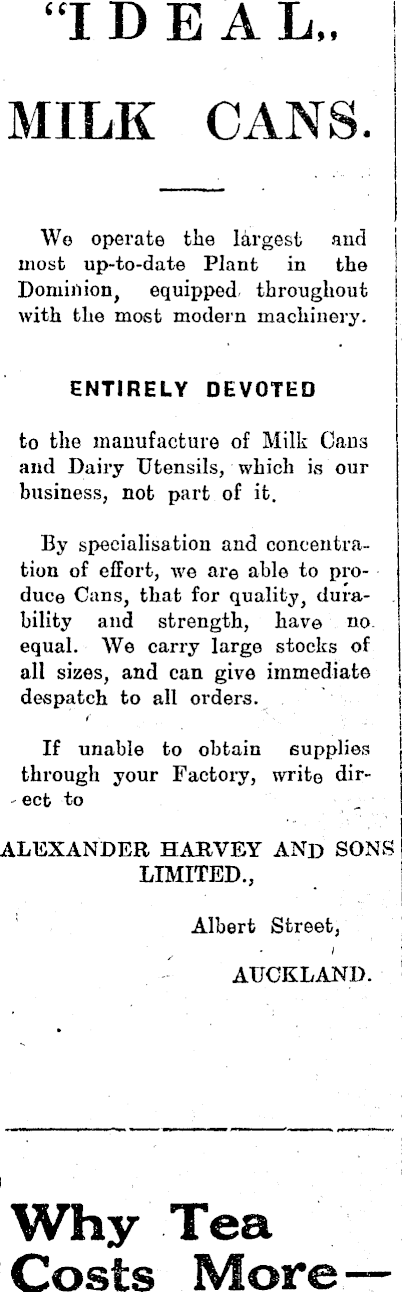 "IDEAL,,
MILK CANS.

We operate the largest and most up-to-date Plant in the Dominion, equipped throughout with the most modern machinery.

ENTIRELY DEVOTED

to the manufacture of Milk Cans and Dairy Utensils, which is our business, not part of it.

By specialisation and concentration of effort, we are able to produce Cans, that for quality, durability and strength, have no equal. We carry large stocks of all sizes, and can give immediate despatch to all orders.

If unable to obtain supplies through your Factory, write direct to

ALEXANDER HARVEY AND SONS LIMITED.,

Albert Street,

AUCKLAND.

Why Tea
Costs More—